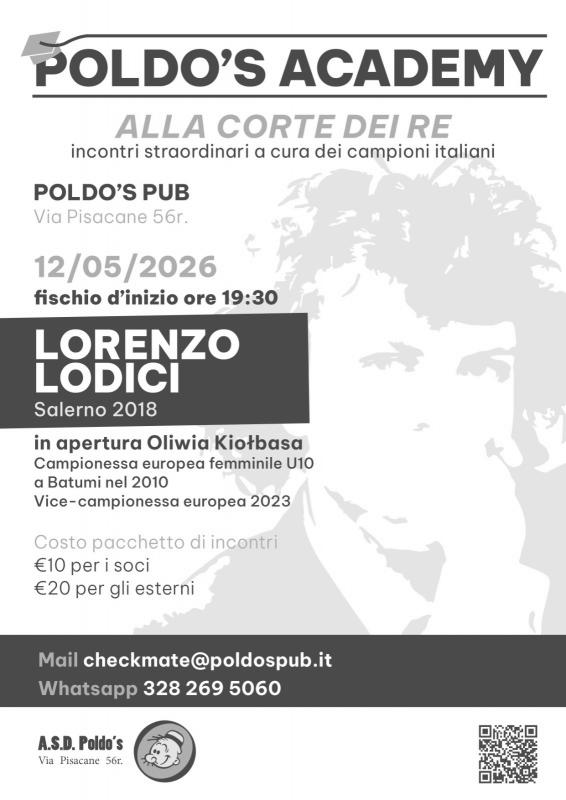 POLDO'S ACADEMY

ALLA CORTE DEI RE
incontri straordinari a cura dei campioni italiani

POLDO'S PUB
Via Pisacane 56r.

12/05/2026
fischio d'inizio ore 19:30

LORENZO
LODICI
Salerno 2018

in apertura Oliwia Kiołbasa
Campionessa europea femminile U10
a Batumi nel 2010
Vice-campionessa europea 2023

Costo pacchetto di incontri
€10 per i soci
€20 per gli esterni

Mail checkmate@poldospub.it
Whatsapp 328 269 5060

A.S.D. Poldo's
Via Pisacane 56r.